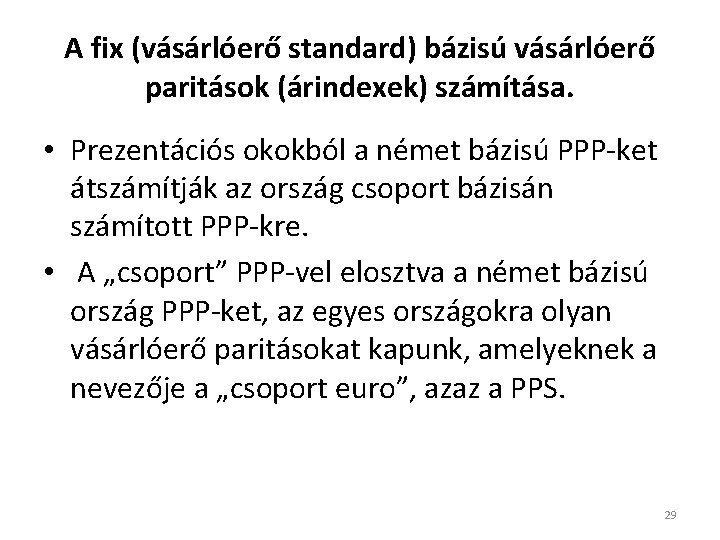 A fix (vásárlóerő standard) bázisú vásárlóerő paritások (árindexek) számítása.

• Prezentációs okokból a német bázisú PPP-ket átszámítják az ország csoport bázisán számított PPP-kre.

• A „csoport” PPP-vel elosztva a német bázisú ország PPP-ket, az egyes országokra olyan vásárlóerő paritásokat kapunk, amelyeknek a nevezője a „csoport euro”, azaz a PPS.

29